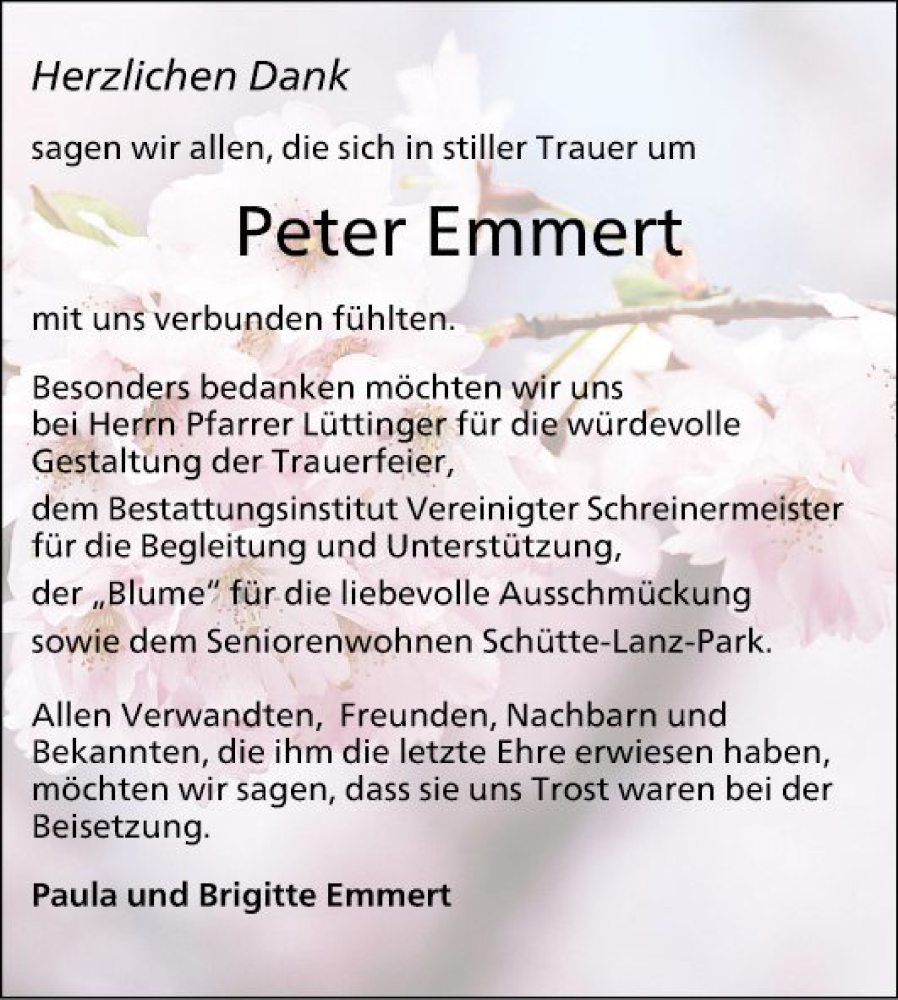 Herzlichen Dank

sagen wir allen, die sich in stiller Trauer um

Peter Emmert

mit uns verbunden fühlten.

Besonders bedanken möchten wir uns bei Herrn Pfarrer Lüttinger für die würdevolle Gestaltung der Trauerfeier,

dem Bestattungsinstitut Vereinigter Schreinermeister für die Begleitung und Unterstützung,

der „Blume“ für die liebevolle Ausschmückung

sowie dem Seniorenwohnen Schütte-Lanz-Park.

Allen Verwandten, Freunden, Nachbarn und Bekannten, die ihm die letzte Ehre erwiesen haben, möchten wir sagen, dass sie uns Trost waren bei der Beisetzung.

Paula und Brigitte Emmert